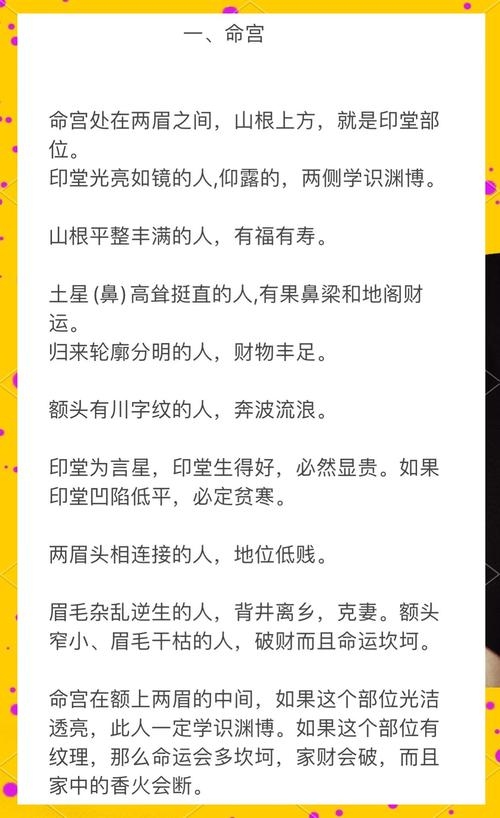 一、命宫

命宫处在两眉之间，山根上方，就是印堂部位。
印堂光亮如镜的人,仰露的，两侧学识渊博。

山根平整丰满的人，有福有寿。

土星 (鼻) 高耸挺直的人,有果鼻梁和地阁财运。
归来轮廓分明的人，财物丰足。

额头有川字纹的人，奔波流浪。

印堂为言星，印堂生得好，必然显贵。如果印堂凹陷低平，必定贫寒。

两眉头相连接的人，地位低贱。

眉毛杂乱逆生的人，背井离乡，克妻。额头窄小、眉毛干枯的人，破财而且命运坎坷。

命宫在额上两眉的中间，如果这个部位光洁透亮，此人一定学识渊博。如果这个部位有纹理，那么命运会多坎坷，家财会破，而且家中的香火会断。